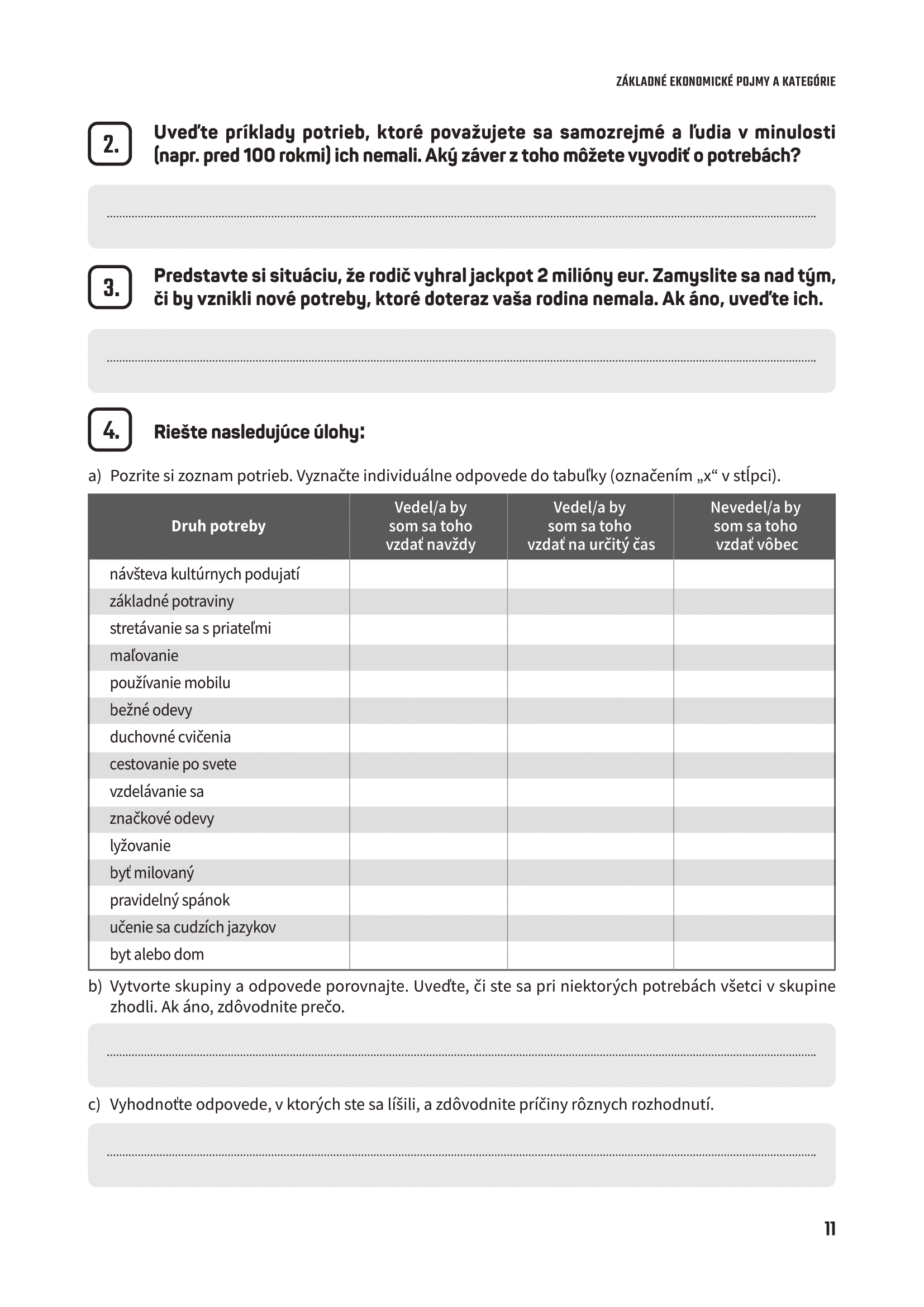 ZÁKLADNÉ EKONOMICKÉ POJMY A KATEGÓRIE

2.

Uveďte príklady potrieb, ktoré považujete sa samozrejmé a ľudia v minulosti (napr. pred 100 rokmi) ich nemali. Aký záver z toho môžete vyvodiť o potrebách?

____

3.

Predstavte si situáciu, že rodič vyhral jackpot 2 milióny eur. Zamyslite sa nad tým, či by vznikli nové potreby, ktoré doteraz vaša rodina nemala. Ak áno, uveďte ich.

____

4.

Riešte nasledujúce úlohy:

a) Pozrite si zoznam potrieb. Vyznačte individuálne odpovede do tabuľky (označením „x“ v stĺpci).

| Druh potreby | Vedel/a by som sa toho vzdať navždy | Vedel/a by som sa toho vzdať na určitý čas | Nevedel/a by som sa toho vzdať vôbec |
|---|---|---|---|
| návšteva kultúrnych podujatí | | | |
| základné potraviny | | | |
| stretávanie sa s priateľmi | | | |
| maľovanie | | | |
| používanie mobilu | | | |
| bežné odevy | | | |
| duchovné cvičenia | | | |
| cestovanie po svete | | | |
| vzdelávanie sa | | | |
| značkové odevy | | | |
| lyžovanie | | | |
| byť milovaný | | | |
| pravidelný spánok | | | |
| učenie sa cudzích jazykov | | | |
| byt alebo dom | | | |

b) Vytvorte skupiny a odpovede porovnajte. Uveďte, či ste sa pri niektorých potrebách všetci v skupine zhodli. Ak áno, zdôvodnite prečo.

____

c) Vyhodnoťte odpovede, v ktorých ste sa líšili, a zdôvodnite príčiny rôznych rozhodnutí.

____

11